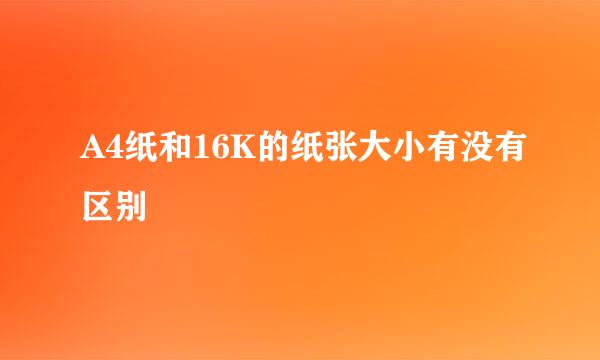 A4纸和16K的纸张大小有没有区别